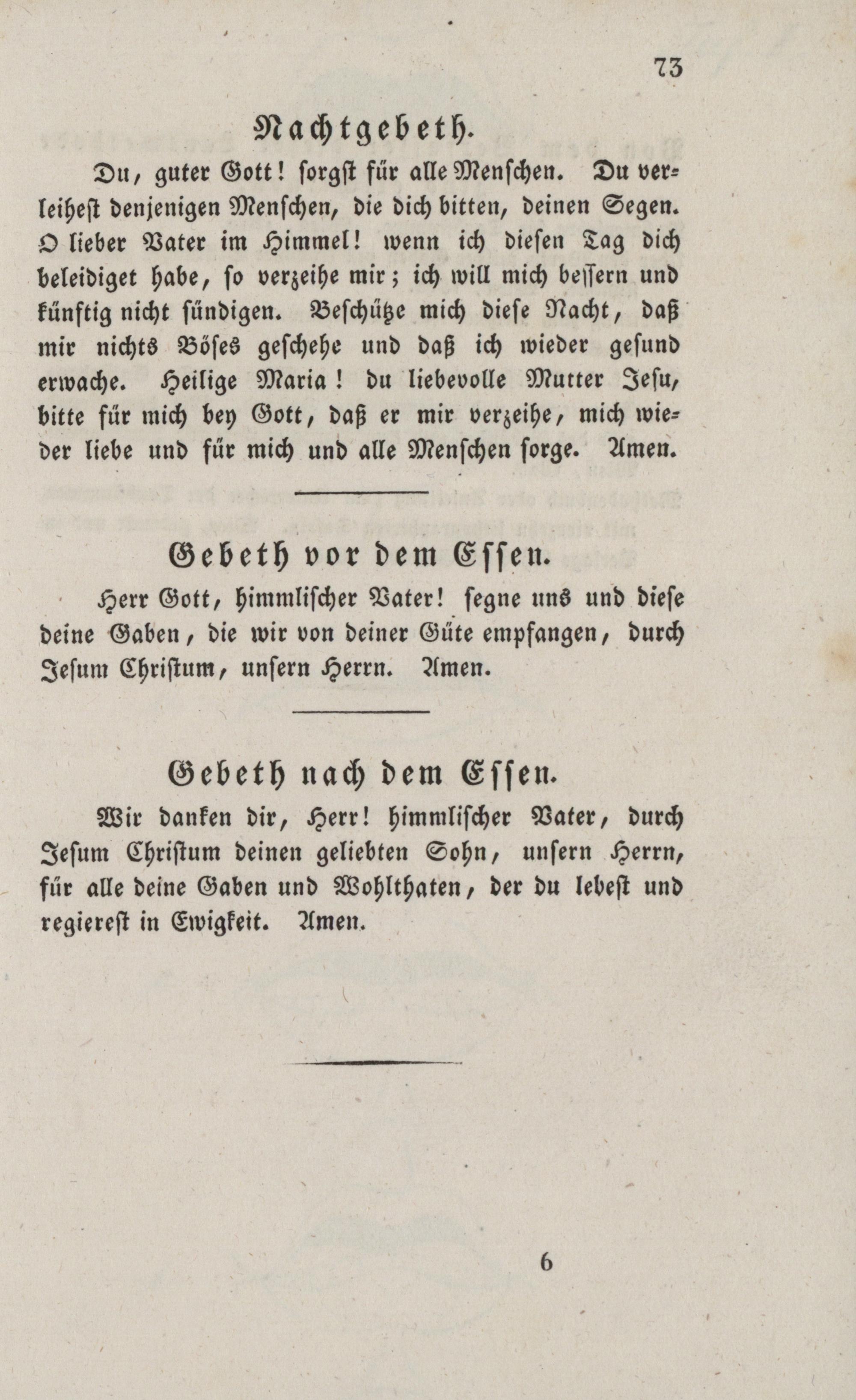 73

Nachtgebeth.

Du, guter Gott! sorgst für alle Menschen. Du verleihest denjenigen Menschen, die dich bitten, deinen Segen. O lieber Vater im Himmel! wenn ich diesen Tag dich beleidiget habe, so verzeihe mir; ich will mich bessern und künftig nicht sündigen. Beschütze mich diese Nacht, daß mir nichts Böses geschehe und daß ich wieder gesund erwache. Heilige Maria! du liebevolle Mutter Jesu, bitte für mich bey Gott, daß er mir verzeihe, mich wieder liebe und für mich und alle Menschen sorge. Amen.

Gebeth vor dem Essen.

Herr Gott, himmlischer Vater! segne uns und diese deine Gaben, die wir von deiner Güte empfangen, durch Jesum Christum, unsern Herrn. Amen.

Gebeth nach dem Essen.

Wir danken dir, Herr! himmlischer Vater, durch Jesum Christum deinen geliebten Sohn, unsern Herrn, für alle deine Gaben und Wohlthaten, der du lebest und regierest in Ewigkeit. Amen.

6